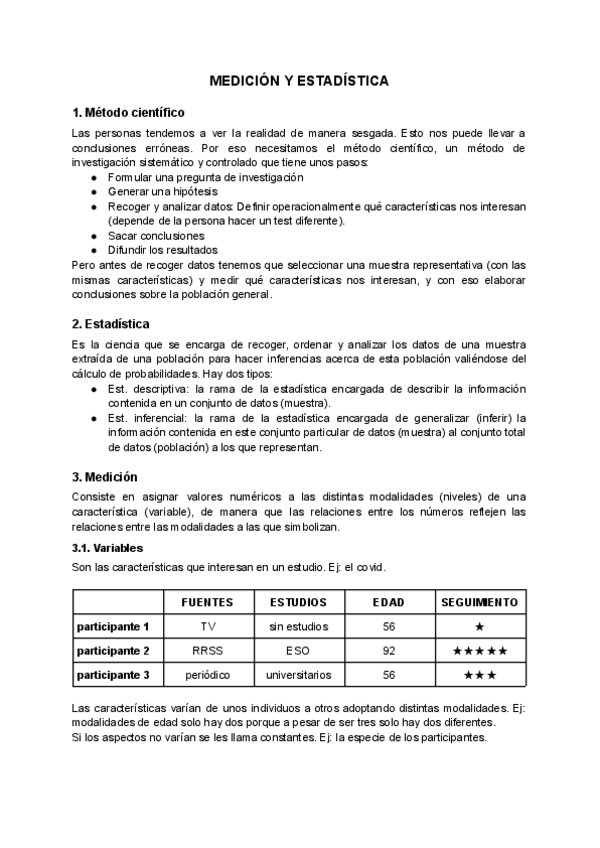 MEDICIÓN Y ESTADÍSTICA

1. Método científico

Las personas tendemos a ver la realidad de manera sesgada. Esto nos puede llevar a conclusiones erróneas. Por eso necesitamos el método científico, un método de investigación sistemático y controlado que tiene unos pasos:
● Formular una pregunta de investigación
● Generar una hipótesis
● Recoger y analizar datos: Definir operacionalmente qué características nos interesan (depende de la persona hacer un test diferente).
● Sacar conclusiones
● Difundir los resultados
Pero antes de recoger datos tenemos que seleccionar una muestra representativa (con las mismas características) y medir qué características nos interesan, y con eso elaborar conclusiones sobre la población general.

2. Estadística

Es la ciencia que se encarga de recoger, ordenar y analizar los datos de una muestra extraída de una población para hacer inferencias acerca de esta población valiéndose del cálculo de probabilidades. Hay dos tipos:
● Est. descriptiva: la rama de la estadística encargada de describir la información contenida en un conjunto de datos (muestra).
● Est. inferencial: la rama de la estadística encargada de generalizar (inferir) la información contenida en este conjunto particular de datos (muestra) al conjunto total de datos (población) a los que representan.

3. Medición

Consiste en asignar valores numéricos a las distintas modalidades (niveles) de una característica (variable), de manera que las relaciones entre los números reflejen las relaciones entre las modalidades a las que simbolizan.

3.1. Variables

Son las características que interesan en un estudio. Ej: el covid.

| | FUENTES | ESTUDIOS | EDAD | SEGUIMIENTO |
|---|---|---|---|---|
| participante 1 | TV | sin estudios | 56 | ★ |
| participante 2 | RRSS | ESO | 92 | ★★★★★ |
| participante 3 | periódico | universitarios | 56 | ★★★ |

Las características varían de unos individuos a otros adoptando distintas modalidades. Ej: modalidades de edad solo hay dos porque a pesar de ser tres solo hay dos diferentes.
Si los aspectos no varían se les llama constantes. Ej: la especie de los participantes.